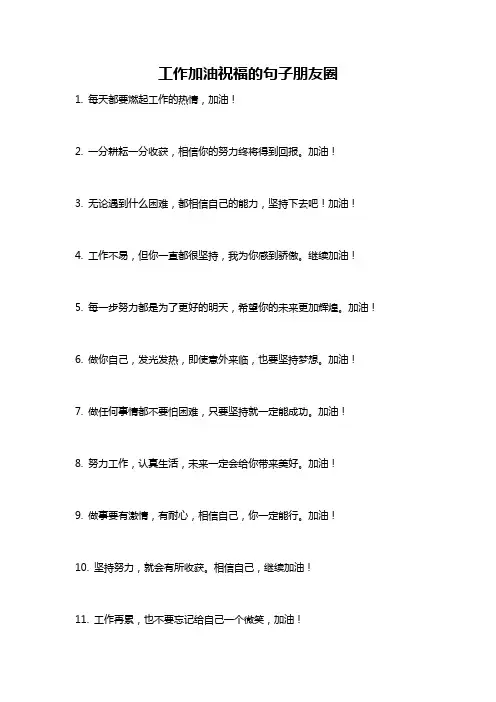 工作加油祝福的句子朋友圈

1. 每天都要燃起工作的热情，加油！

2. 一分耕耘一分收获，相信你的努力终将得到回报。加油！

3. 无论遇到什么困难，都相信自己的能力，坚持下去吧！加油！

4. 工作不易，但你一直都很坚持，我为你感到骄傲。继续加油！

5. 每一步努力都是为了更好的明天，希望你的未来更加辉煌。加油！

6. 做你自己，发光发热，即使意外来临，也要坚持梦想。加油！

7. 做任何事情都不要怕困难，只要坚持就一定能成功。加油！

8. 努力工作，认真生活，未来一定会给你带来美好。加油！

9. 做事要有激情，有耐心，相信自己，你一定能行。加油！

10. 坚持努力，就会有所收获。相信自己，继续加油！

11. 工作再累，也不要忘记给自己一个微笑，加油！